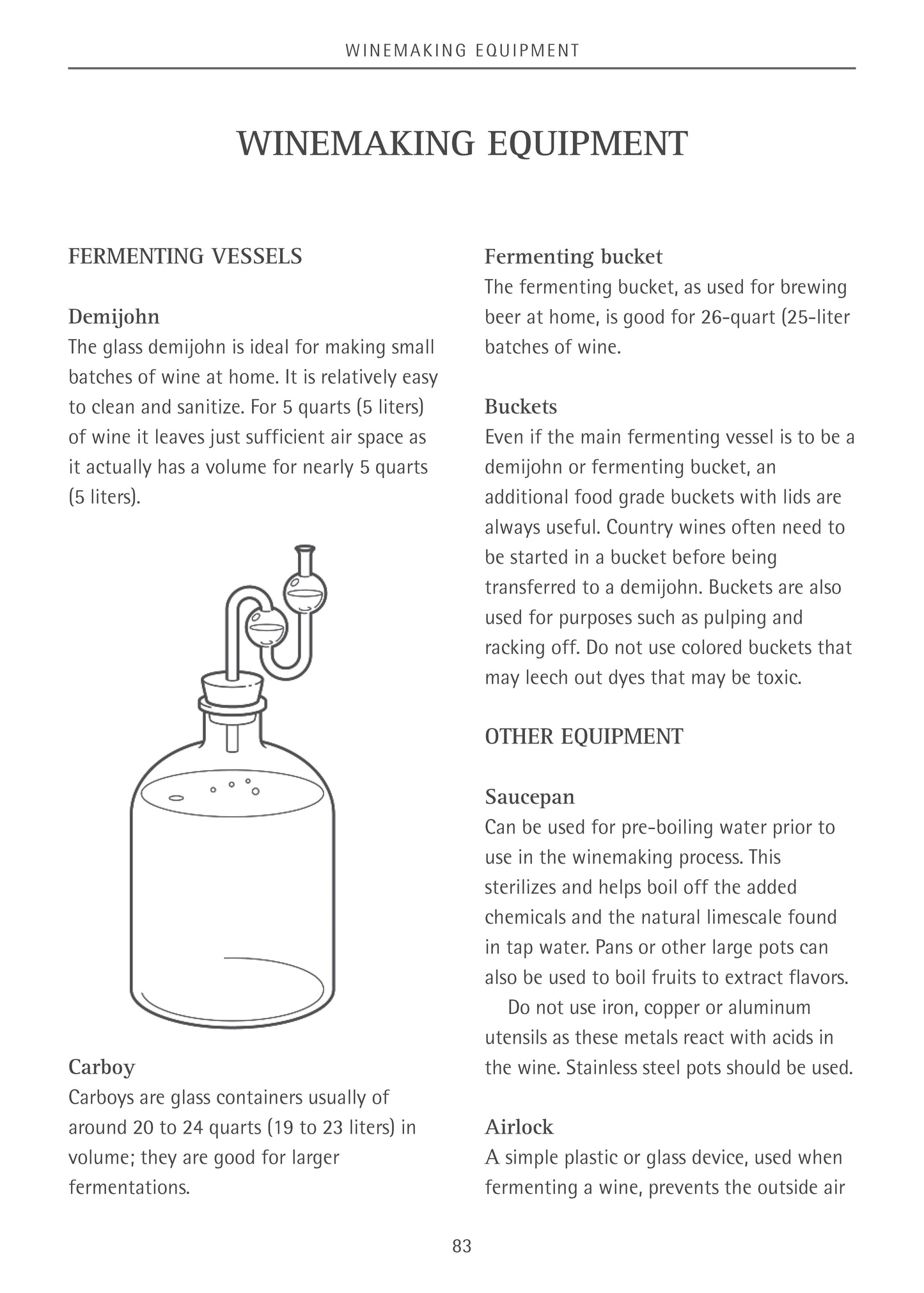 WINEMAKING EQUIPMENT

WINEMAKING EQUIPMENT

FERMENTING VESSELS

Demijohn
The glass demijohn is ideal for making small batches of wine at home. It is relatively easy to clean and sanitize. For 5 quarts (5 liters) of wine it leaves just sufficient air space as it actually has a volume for nearly 5 quarts (5 liters).

Carboy
Carboys are glass containers usually of around 20 to 24 quarts (19 to 23 liters) in volume; they are good for larger fermentations.

Fermenting bucket
The fermenting bucket, as used for brewing beer at home, is good for 26-quart (25-liter batches of wine.

Buckets
Even if the main fermenting vessel is to be a demijohn or fermenting bucket, an additional food grade buckets with lids are always useful. Country wines often need to be started in a bucket before being transferred to a demijohn. Buckets are also used for purposes such as pulping and racking off. Do not use colored buckets that may leech out dyes that may be toxic.

OTHER EQUIPMENT

Saucepan
Can be used for pre-boiling water prior to use in the winemaking process. This sterilizes and helps boil off the added chemicals and the natural limescale found in tap water. Pans or other large pots can also be used to boil fruits to extract flavors.
Do not use iron, copper or aluminum utensils as these metals react with acids in the wine. Stainless steel pots should be used.

Airlock
A simple plastic or glass device, used when fermenting a wine, prevents the outside air

83